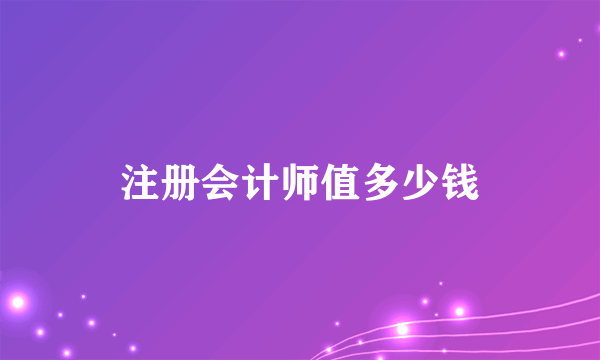 注册会计师值多少钱